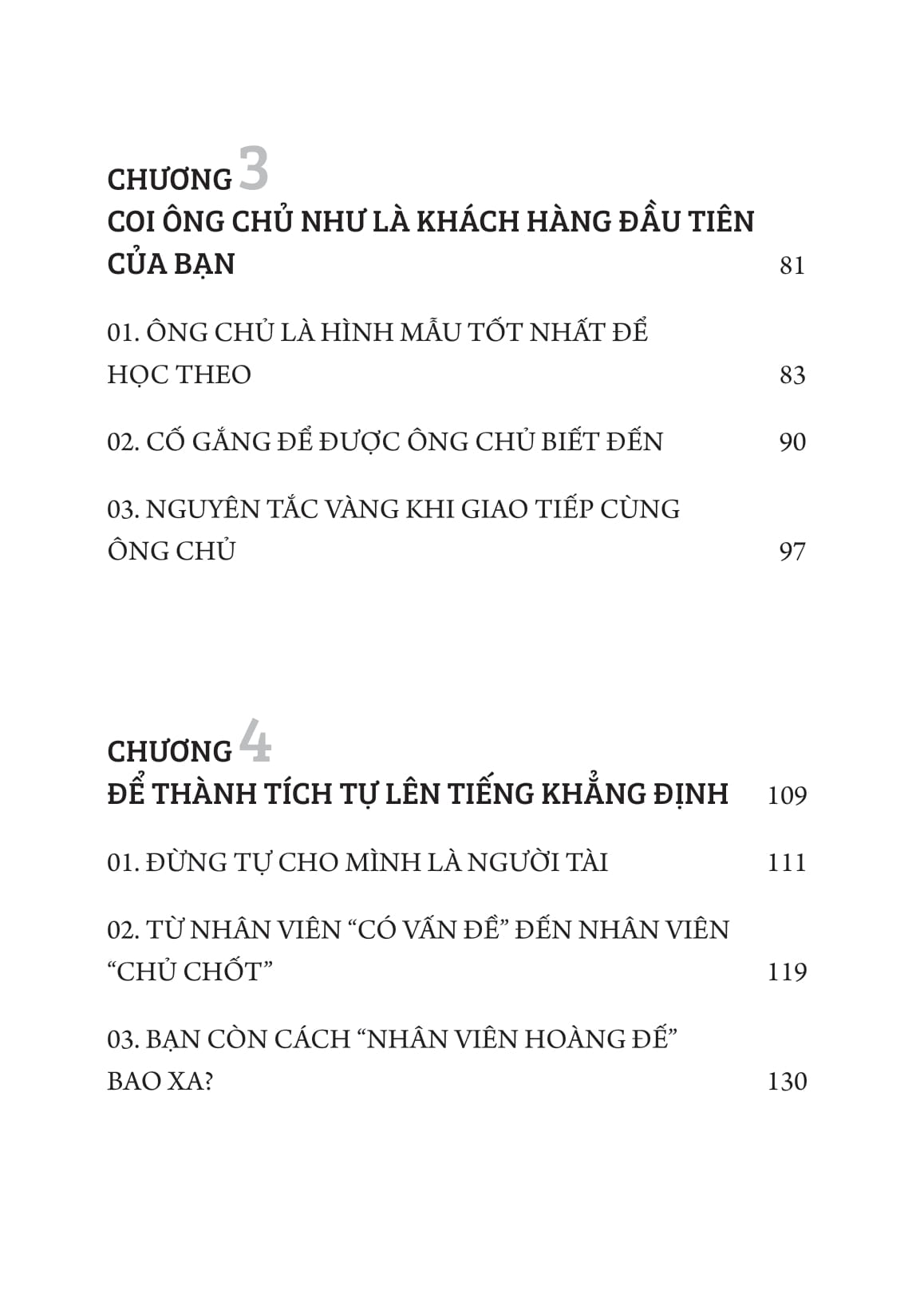 CHƯƠNG 3
COI ÔNG CHỦ NHƯ LÀ KHÁCH HÀNG ĐẦU TIÊN CỦA BẠN 81

01. ÔNG CHỦ LÀ HÌNH MẪU TỐT NHẤT ĐỂ HỌC THEO 83

02. CỐ GẮNG ĐỂ ĐƯỢC ÔNG CHỦ BIẾT ĐẾN 90

03. NGUYÊN TẮC VÀNG KHI GIAO TIẾP CÙNG ÔNG CHỦ 97

CHƯƠNG 4
ĐỂ THÀNH TÍCH TỰ LÊN TIẾNG KHẲNG ĐỊNH 109

01. ĐỪNG TỰ CHO MÌNH LÀ NGƯỜI TÀI 111

02. TỪ NHÂN VIÊN “CÓ VẤN ĐỀ” ĐẾN NHÂN VIÊN “CHỦ CHỐT” 119

03. BẠN CÒN CÁCH “NHÂN VIÊN HOÀNG ĐẾ” BAO XA? 130